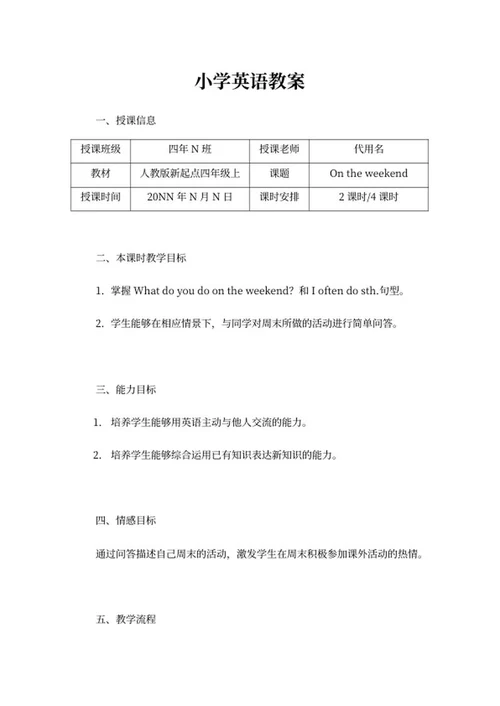 小学英语教案

一、授课信息

| 授课班级 | 四年 N 班 | 授课老师 | 代用名 |
|---|---|---|---|
| 教材 | 人教版新起点四年级上 | 课题 | On the weekend |
| 授课时间 | 20NN 年 N 月 N 日 | 课时安排 | 2 课时/4 课时 |

二、本课时教学目标

1. 掌握 What do you do on the weekend? 和 I often do sth.句型。

2. 学生能够在相应情景下，与同学对周末所做的活动进行简单问答。

三、能力目标

1. 培养学生能够用英语主动与他人交流的能力。

2. 培养学生能够综合运用已有知识表达新知识的能力。

四、情感目标

通过问答描述自己周末的活动，激发学生在周末积极参加课外活动的热情。

五、教学流程